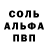 СОЛЬ
АЛЬФА
ПВП